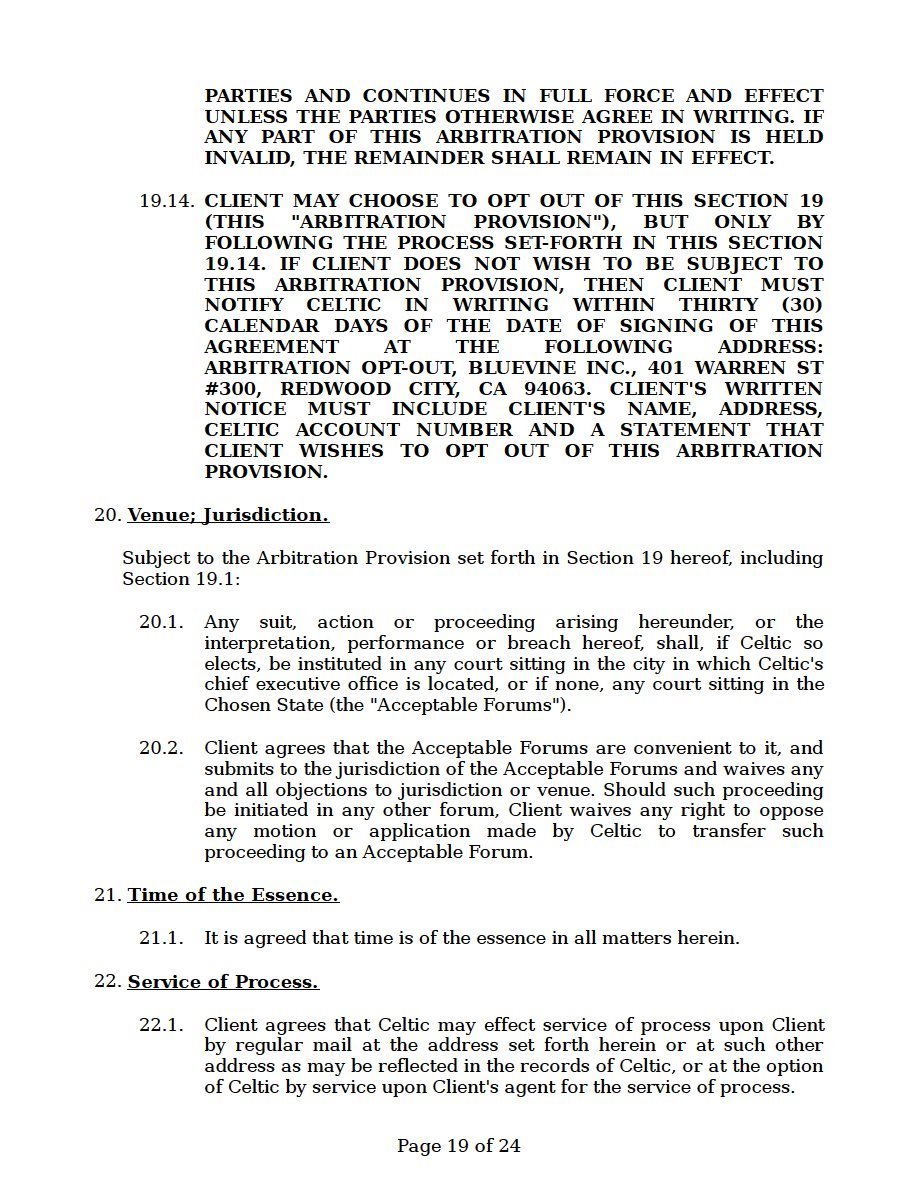 PARTIES AND CONTINUES IN FULL FORCE AND EFFECT UNLESS THE PARTIES OTHERWISE AGREE IN WRITING. IF ANY PART OF THIS ARBITRATION PROVISION IS HELD INVALID, THE REMAINDER SHALL REMAIN IN EFFECT.

19.14. CLIENT MAY CHOOSE TO OPT OUT OF THIS SECTION 19 (THIS "ARBITRATION PROVISION"), BUT ONLY BY FOLLOWING THE PROCESS SET-FORTH IN THIS SECTION 19.14. IF CLIENT DOES NOT WISH TO BE SUBJECT TO THIS ARBITRATION PROVISION, THEN CLIENT MUST NOTIFY CELTIC IN WRITING WITHIN THIRTY (30) CALENDAR DAYS OF THE DATE OF SIGNING OF THIS AGREEMENT AT THE FOLLOWING ADDRESS: ARBITRATION OPT-OUT, BLUEVINE INC., 401 WARREN ST #300, REDWOOD CITY, CA 94063. CLIENT'S WRITTEN NOTICE MUST INCLUDE CLIENT'S NAME, ADDRESS, CELTIC ACCOUNT NUMBER AND A STATEMENT THAT CLIENT WISHES TO OPT OUT OF THIS ARBITRATION PROVISION.

20. Venue; Jurisdiction.

Subject to the Arbitration Provision set forth in Section 19 hereof, including Section 19.1:

20.1. Any suit, action or proceeding arising hereunder, or the interpretation, performance or breach hereof, shall, if Celtic so elects, be instituted in any court sitting in the city in which Celtic's chief executive office is located, or if none, any court sitting in the Chosen State (the "Acceptable Forums").

20.2. Client agrees that the Acceptable Forums are convenient to it, and submits to the jurisdiction of the Acceptable Forums and waives any and all objections to jurisdiction or venue. Should such proceeding be initiated in any other forum, Client waives any right to oppose any motion or application made by Celtic to transfer such proceeding to an Acceptable Forum.

21. Time of the Essence.

21.1. It is agreed that time is of the essence in all matters herein.

22. Service of Process.

22.1. Client agrees that Celtic may effect service of process upon Client by regular mail at the address set forth herein or at such other address as may be reflected in the records of Celtic, or at the option of Celtic by service upon Client's agent for the service of process.

Page 19 of 24